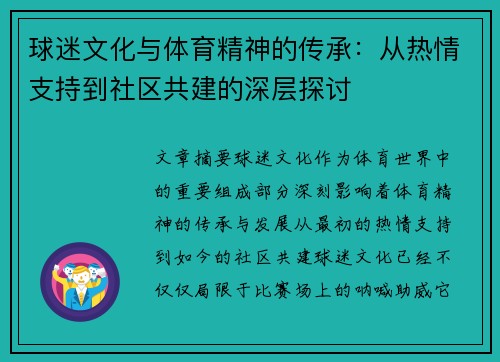 球迷文化与体育精神的传承：从热情支持到社区共建的深层探讨

文章摘要球迷文化作为体育世界中的重要组成部分深刻影响着体育精神的传承与发展从最初的热情支持到如今的社区共建球迷文化已经不仅仅局限于比赛场上的呐喊助威它